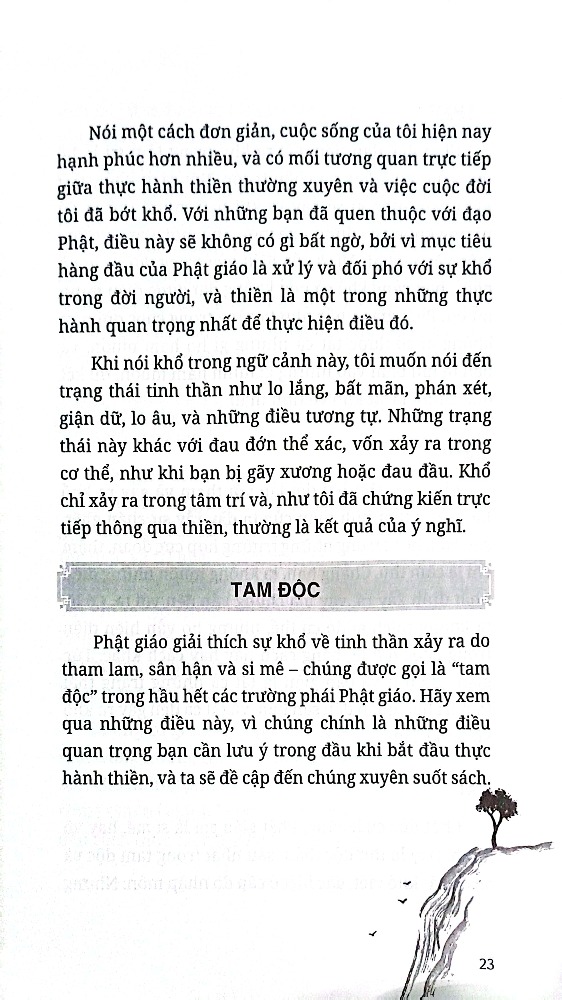 Nói một cách đơn giản, cuộc sống của tôi hiện nay hạnh phúc hơn nhiều, và có mối tương quan trực tiếp giữa thực hành thiền thường xuyên và việc cuộc đời tôi đã bớt khổ. Với những bạn đã quen thuộc với đạo Phật, điều này sẽ không có gì bất ngờ, bởi vì mục tiêu hàng đầu của Phật giáo là xử lý và đối phó với sự khổ trong đời người, và thiền là một trong những thực hành quan trọng nhất để thực hiện điều đó.

Khi nói khổ trong ngữ cảnh này, tôi muốn nói đến trạng thái tinh thần như lo lắng, bất mãn, phán xét, giận dữ, lo âu, và những điều tương tự. Những trạng thái này khác với đau đớn thể xác, vốn xảy ra trong cơ thể, như khi bạn bị gãy xương hoặc đau đầu. Khổ chỉ xảy ra trong tâm trí và, như tôi đã chứng kiến trực tiếp thông qua thiền, thường là kết quả của ý nghĩ.

TAM ĐỘC

Phật giáo giải thích sự khổ về tinh thần xảy ra do tham lam, sân hận và si mê – chúng được gọi là "tam độc" trong hầu hết các trường phái Phật giáo. Hãy xem qua những điều này, vì chúng chính là những điều quan trọng bạn cần lưu ý trong đầu khi bắt đầu thực hành thiền, và ta sẽ đề cập đến chúng xuyên suốt sách.

23